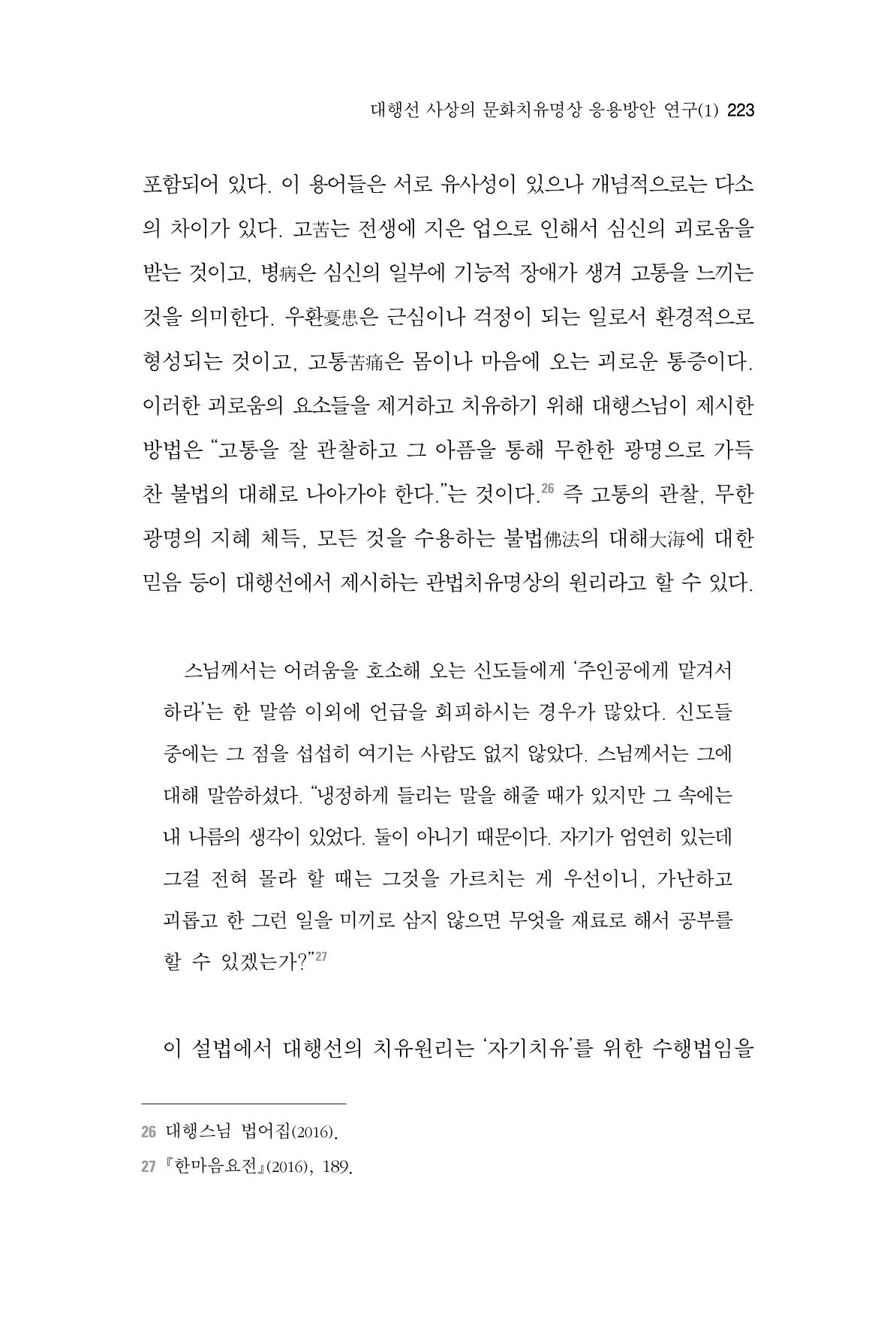 대행선 사상의 문화치유명상 응용방안 연구(1) 223

포함되어 있다. 이 용어들은 서로 유사성이 있으나 개념적으로는 다소의 차이가 있다. 고苦는 전생에 지은 업으로 인해서 심신의 괴로움을 받는 것이고, 병病은 심신의 일부에 기능적 장애가 생겨 고통을 느끼는 것을 의미한다. 우환憂患은 근심이나 걱정이 되는 일로서 환경적으로 형성되는 것이고, 고통苦痛은 몸이나 마음에 오는 괴로운 통증이다. 이러한 괴로움의 요소들을 제거하고 치유하기 위해 대행스님이 제시한 방법은 "고통을 잘 관찰하고 그 아픔을 통해 무한한 광명으로 가득 찬 불법의 대해로 나아가야 한다."는 것이다.$^{26}$ 즉 고통의 관찰, 무한 광명의 지혜 체득, 모든 것을 수용하는 불법佛法의 대해大海에 대한 믿음 등이 대행선에서 제시하는 관법치유명상의 원리라고 할 수 있다.

스님께서는 어려움을 호소해 오는 신도들에게 '주인공에게 맡겨서 하라'는 한 말씀 이외에 언급을 회피하시는 경우가 많았다. 신도들 중에는 그 점을 섭섭히 여기는 사람도 없지 않았다. 스님께서는 그에 대해 말씀하셨다. "냉정하게 들리는 말을 해줄 때가 있지만 그 속에는 내 나름의 생각이 있었다. 둘이 아니기 때문이다. 자기가 엄연히 있는데 그걸 전혀 몰라 할 때는 그것을 가르치는 게 우선이니, 가난하고 괴롭고 한 그런 일을 미끼로 삼지 않으면 무엇을 재료로 해서 공부를 할 수 있겠는가?"$^{27}$

이 설법에서 대행선의 치유원리는 '자기치유'를 위한 수행법임을

26 대행스님 법어집(2016).
27 『한마음요전』(2016), 189.